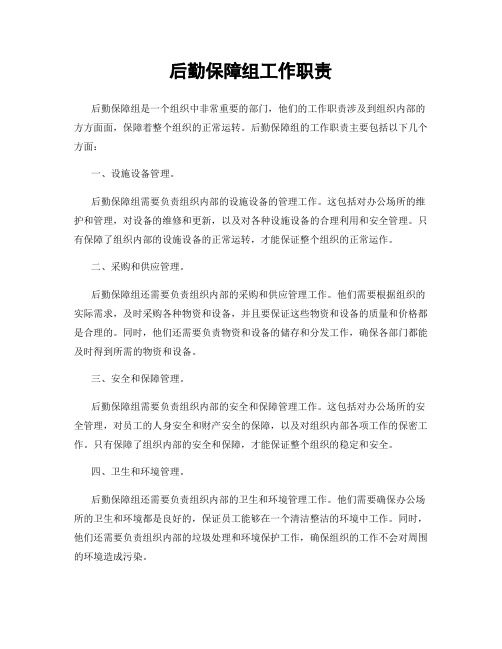 后勤保障组工作职责

后勤保障组是一个组织中非常重要的部门，他们的工作职责涉及到组织内部的方方面面，保障着整个组织的正常运转。后勤保障组的工作职责主要包括以下几个方面：

一、设施设备管理。

后勤保障组需要负责组织内部的设施设备的管理工作。这包括对办公场所的维护和管理，对设备的维修和更新，以及对各种设施设备的合理利用和安全管理。只有保障了组织内部的设施设备的正常运转，才能保证整个组织的正常运作。

二、采购和供应管理。

后勤保障组还需要负责组织内部的采购和供应管理工作。他们需要根据组织的实际需求，及时采购各种物资和设备，并且要保证这些物资和设备的质量和价格都是合理的。同时，他们还需要负责物资和设备的储存和分发工作，确保各部门都能及时得到所需的物资和设备。

三、安全和保障管理。

后勤保障组需要负责组织内部的安全和保障管理工作。这包括对办公场所的安全管理，对员工的人身安全和财产安全的保障，以及对组织内部各项工作的保密工作。只有保障了组织内部的安全和保障，才能保证整个组织的稳定和安全。

四、卫生和环境管理。

后勤保障组还需要负责组织内部的卫生和环境管理工作。他们需要确保办公场所的卫生和环境都是良好的，保证员工能够在一个清洁整洁的环境中工作。同时，他们还需要负责组织内部的垃圾处理和环境保护工作，确保组织的工作不会对周围的环境造成污染。